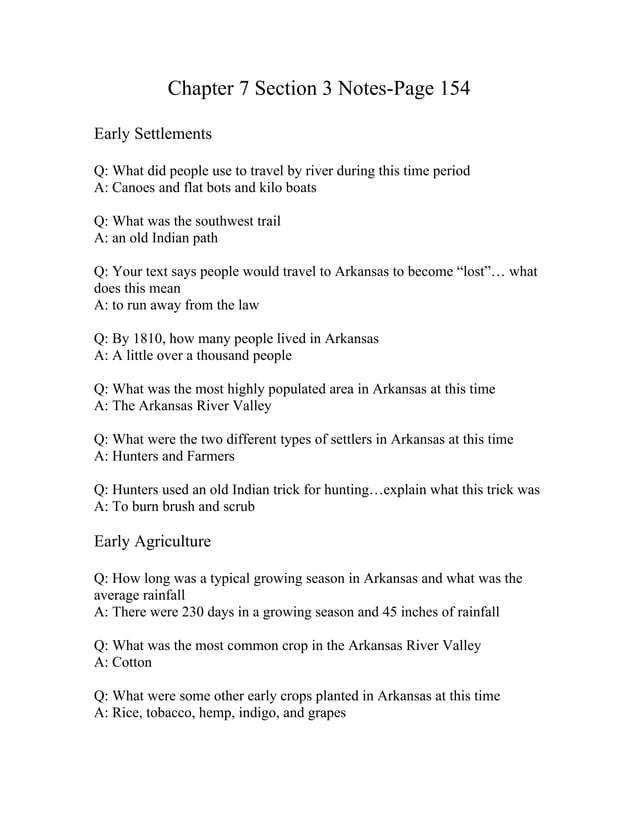 Chapter 7 Section 3 Notes-Page 154

Early Settlements

Q: What did people use to travel by river during this time period
A: Canoes and flat bots and kilo boats

Q: What was the southwest trail
A: an old Indian path

Q: Your text says people would travel to Arkansas to become “lost”… what does this mean
A: to run away from the law

Q: By 1810, how many people lived in Arkansas
A: A little over a thousand people

Q: What was the most highly populated area in Arkansas at this time
A: The Arkansas River Valley

Q: What were the two different types of settlers in Arkansas at this time
A: Hunters and Farmers

Q: Hunters used an old Indian trick for hunting…explain what this trick was
A: To burn brush and scrub

Early Agriculture

Q: How long was a typical growing season in Arkansas and what was the average rainfall
A: There were 230 days in a growing season and 45 inches of rainfall

Q: What was the most common crop in the Arkansas River Valley
A: Cotton

Q: What were some other early crops planted in Arkansas at this time
A: Rice, tobacco, hemp, indigo, and grapes